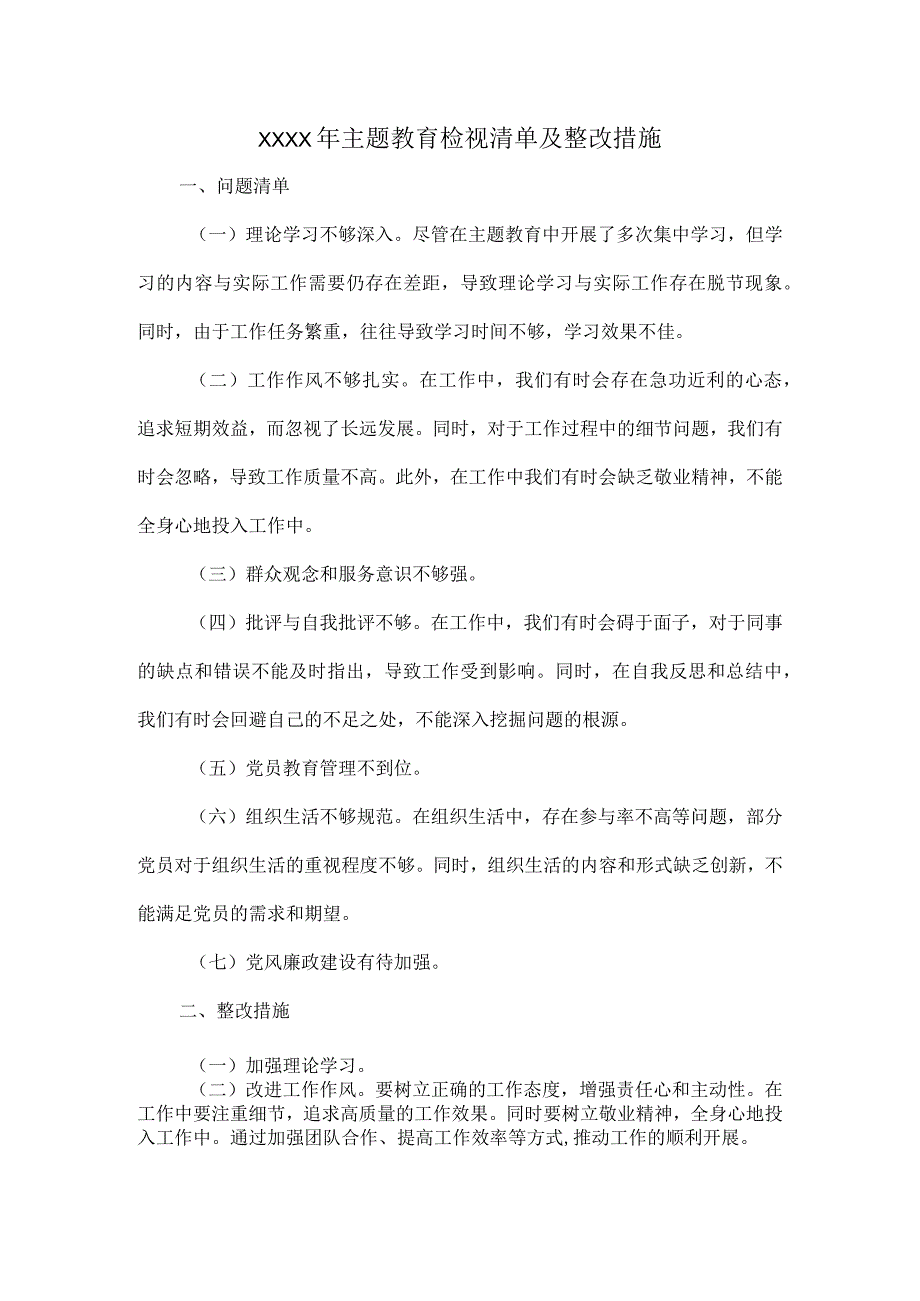 XXXX年主题教育检视清单及整改措施

一、问题清单

（一）理论学习不够深入。尽管在主题教育中开展了多次集中学习，但学习的内容与实际工作需要仍存在差距，导致理论学习与实际工作存在脱节现象。同时，由于工作任务繁重，往往导致学习时间不够，学习效果不佳。

（二）工作作风不够扎实。在工作中，我们有时会存在急功近利的心态，追求短期效益，而忽视了长远发展。同时，对于工作过程中的细节问题，我们有时会忽略，导致工作质量不高。此外，在工作中我们有时会缺乏敬业精神，不能全身心地投入工作中。

（三）群众观念和服务意识不够强。

（四）批评与自我批评不够。在工作中，我们有时会碍于面子，对于同事的缺点和错误不能及时指出，导致工作受到影响。同时，在自我反思和总结中，我们有时会回避自己的不足之处，不能深入挖掘问题的根源。

（五）党员教育管理不到位。

（六）组织生活不够规范。在组织生活中，存在参与率不高等问题，部分党员对于组织生活的重视程度不够。同时，组织生活的内容和形式缺乏创新，不能满足党员的需求和期望。

（七）党风廉政建设有待加强。

二、整改措施

（一）加强理论学习。
（二）改进工作作风。要树立正确的工作态度，增强责任心和主动性。在工作中要注重细节，追求高质量的工作效果。同时要树立敬业精神，全身心地投入工作中。通过加强团队合作、提高工作效率等方式,推动工作的顺利开展。